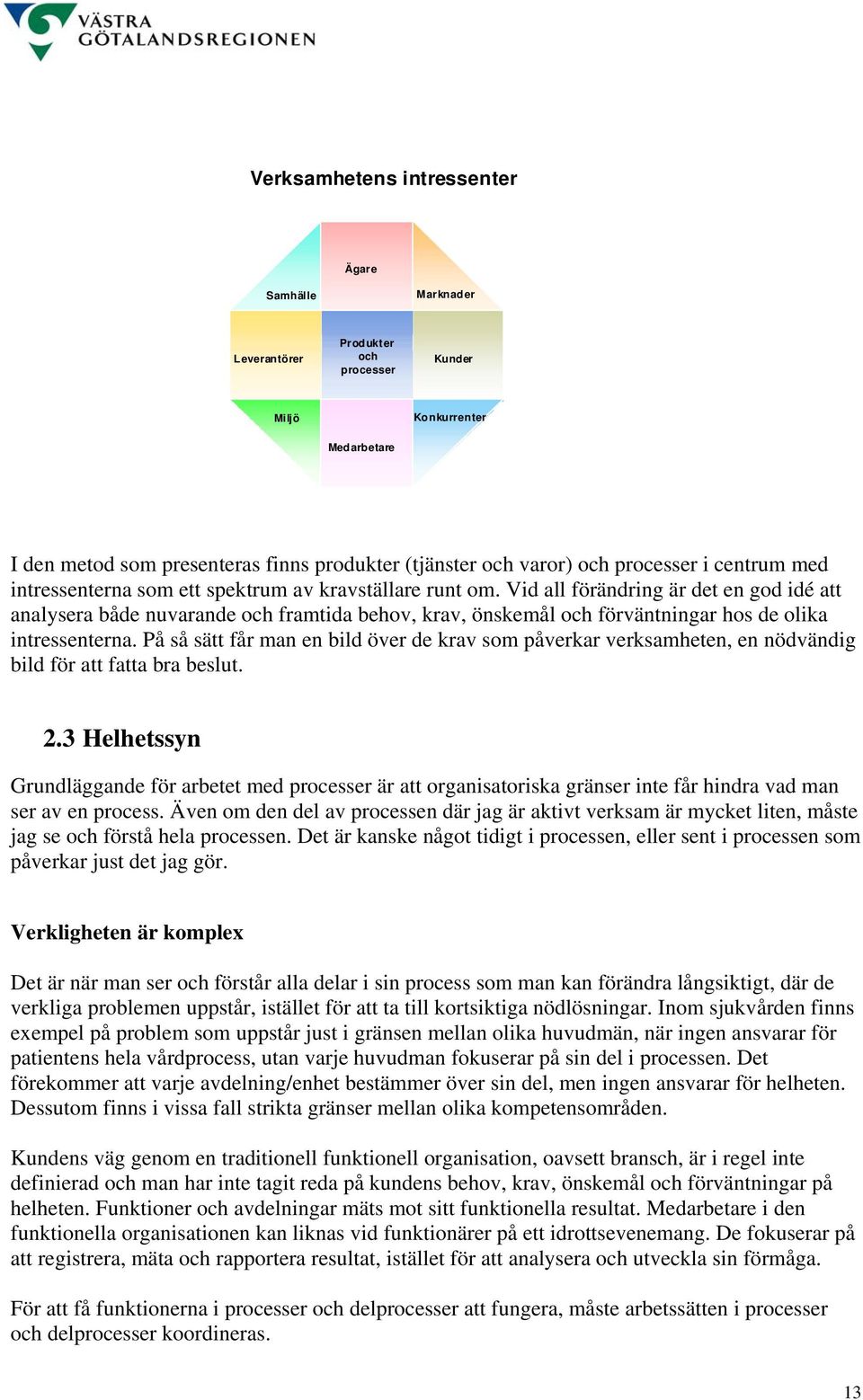 VÄSTRA GÖTALANDSREGIONEN

Verksamhetens intressenter

Ägare

Samhälle

Marknader

Leverantörer

Produkter och processer

Kunder

Miljö

Konkurrenter

Medarbetare

I den metod som presenteras finns produkter (tjänster och varor) och processer i centrum med intressenterna som ett spektrum av kravställare runt om. Vid all förändring är det en god idé att analysera både nuvarande och framtida behov, krav, önskemål och förväntningar hos de olika intressenterna. På så sätt får man en bild över de krav som påverkar verksamheten, en nödvändig bild för att fatta bra beslut.

2.3 Helhetssyn

Grundläggande för arbetet med processer är att organisatoriska gränser inte får hindra vad man ser av en process. Även om den del av processen där jag är aktivt verksam är mycket liten, måste jag se och förstå hela processen. Det är kanske något tidigt i processen, eller sent i processen som påverkar just det jag gör.

Verkligheten är komplex

Det är när man ser och förstår alla delar i sin process som man kan förändra långsiktigt, där de verkliga problemen uppstår, istället för att ta till kortsiktiga nödlösningar. Inom sjukvården finns exempel på problem som uppstår just i gränsen mellan olika huvudmän, när ingen ansvarar för patientens hela vårdprocess, utan varje huvudman fokuserar på sin del i processen. Det förekommer att varje avdelning/enhet bestämmer över sin del, men ingen ansvarar för helheten. Dessutom finns i vissa fall strikta gränser mellan olika kompetensområden.

Kundens väg genom en traditionell funktionell organisation, oavsett bransch, är i regel inte definierad och man har inte tagit reda på kundens behov, krav, önskemål och förväntningar på helheten. Funktioner och avdelningar mäts mot sitt funktionella resultat. Medarbetare i den funktionella organisationen kan liknas vid funktionärer på ett idrottsevenemang. De fokuserar på att registrera, mäta och rapportera resultat, istället för att analysera och utveckla sin förmåga.

För att få funktionerna i processer och delprocesser att fungera, måste arbetssätten i processer och delprocesser koordineras.

13